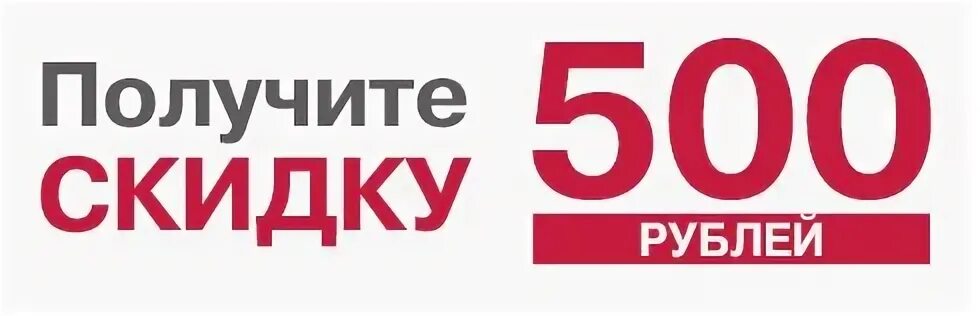 Получите
СКИДКУ
500
РУБЛЕЙ